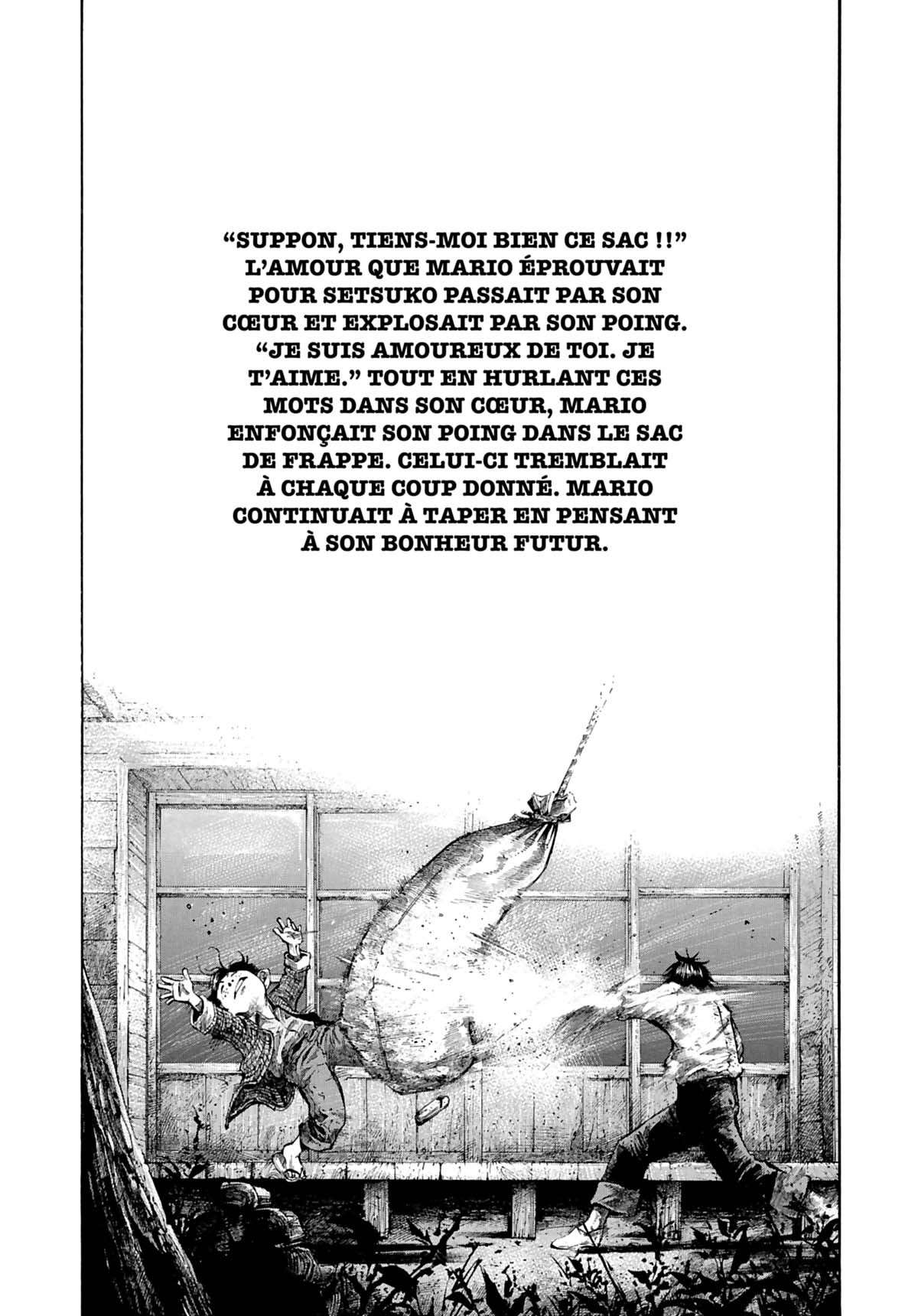 "SUPPON, TIENS-MOI BIEN CE SAC !!" L'AMOUR QUE MARIO ÉPROUVAIT POUR SETSUKO PASSAIT PAR SON CŒUR ET EXPLOSAIT PAR SON POING. "JE SUIS AMOUREUX DE TOI. JE T'AIME." TOUT EN HURLANT CES MOTS DANS SON CŒUR, MARIO ENFONÇAIT SON POING DANS LE SAC DE FRAPPE. CELUI-CI TREMBLAIT À CHAQUE COUP DONNÉ. MARIO CONTINUAIT À TAPER EN PENSANT À SON BONHEUR FUTUR.